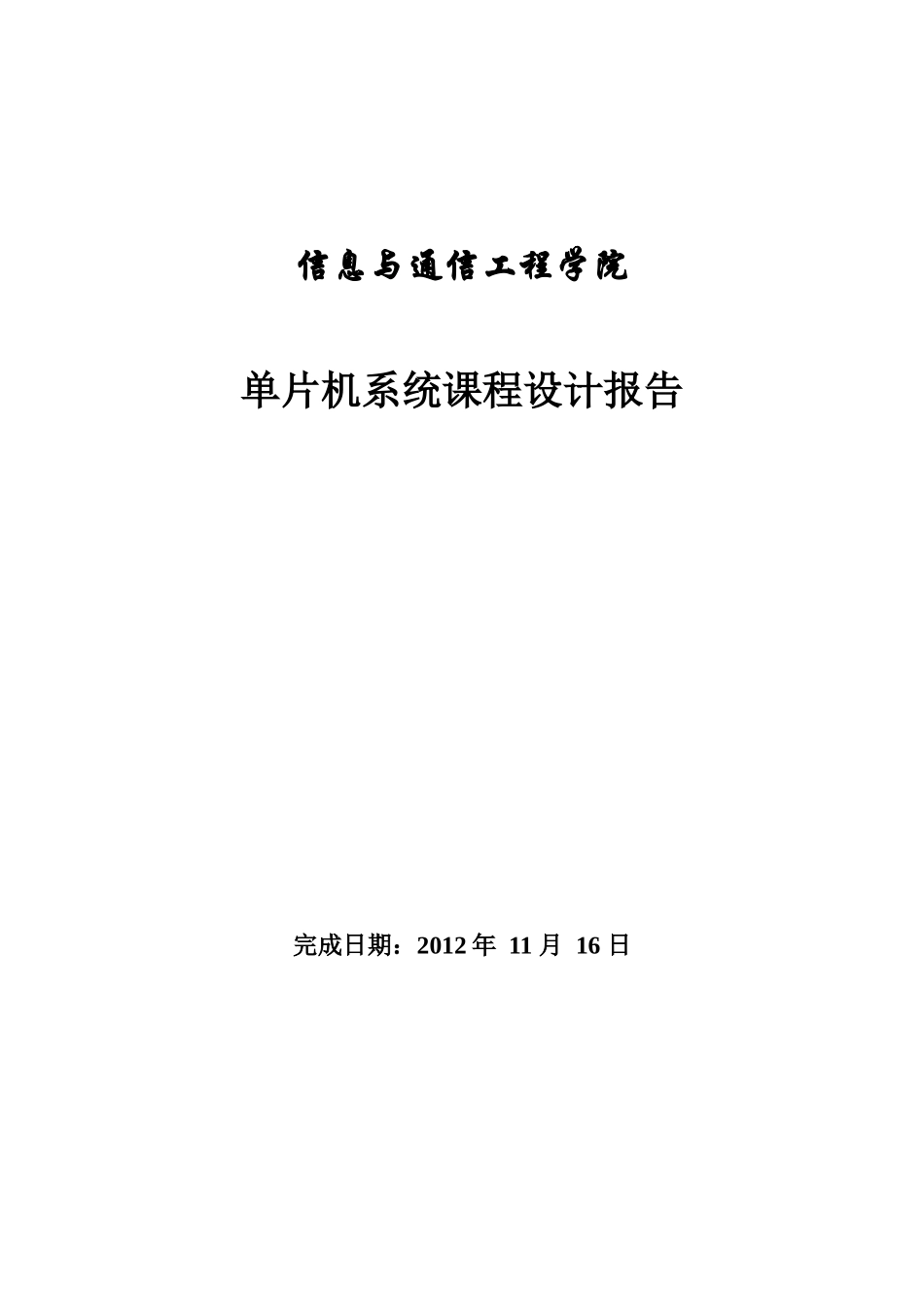 信息与通信工程学院

单片机系统课程设计报告

完成日期：2012 年 11 月 16 日